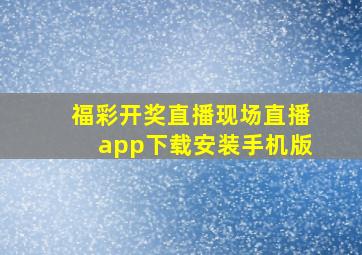 福彩开奖直播现场直播app下载安装手机版